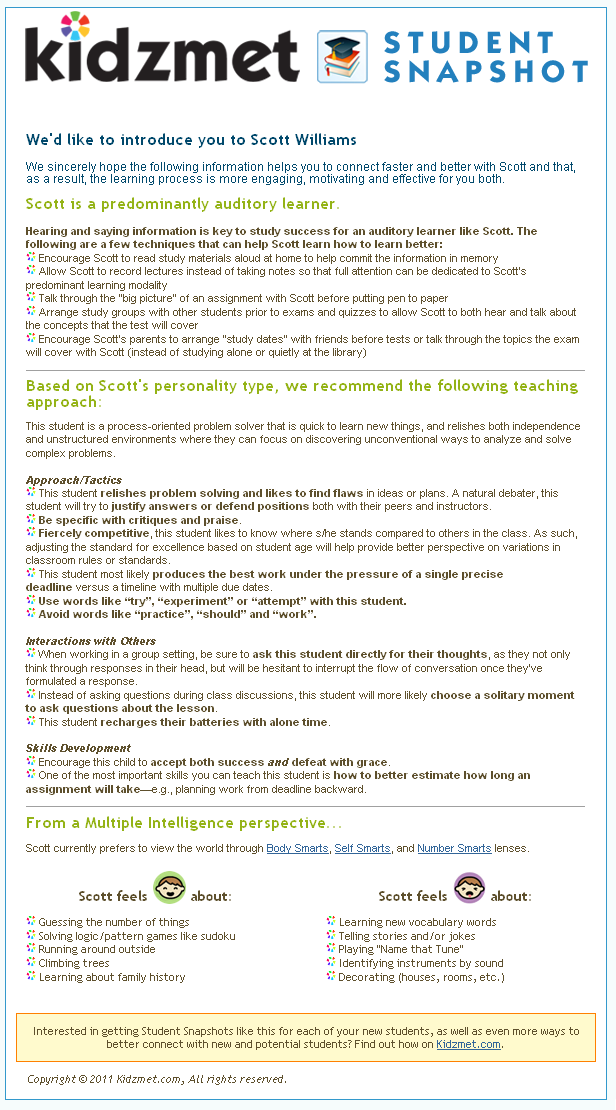 kidzmet STUDENT SNAPSHOT

We'd like to introduce you to Scott Williams

We sincerely hope the following information helps you to connect faster and better with Scott and that, as a result, the learning process is more engaging, motivating and effective for you both.

Scott is a predominantly auditory learner.

Hearing and saying information is key to study success for an auditory learner like Scott. The following are a few techniques that can help Scott learn how to learn better:
Encourage Scott to read study materials aloud at home to help commit the information in memory
Allow Scott to record lectures instead of taking notes so that full attention can be dedicated to Scott's predominant learning modality
Talk through the "big picture" of an assignment with Scott before putting pen to paper
Arrange study groups with other students prior to exams and quizzes to allow Scott to both hear and talk about the concepts that the test will cover
Encourage Scott's parents to arrange "study dates" with friends before tests or talk through the topics the exam will cover with Scott (instead of studying alone or quietly at the library)

Based on Scott's personality type, we recommend the following teaching approach:

This student is a process-oriented problem solver that is quick to learn new things, and relishes both independence and unstructured environments where they can focus on discovering unconventional ways to analyze and solve complex problems.

Approach/Tactics
This student relishes problem solving and likes to find flaws in ideas or plans. A natural debater, this student will try to justify answers or defend positions both with their peers and instructors.
Be specific with critiques and praise.
Fiercely competitive, this student likes to know where s/he stands compared to others in the class. As such, adjusting the standard for excellence based on student age will help provide better perspective on variations in classroom rules or standards.
This student most likely produces the best work under the pressure of a single precise deadline versus a timeline with multiple due dates.
Use words like "try", "experiment" or "attempt" with this student.
Avoid words like "practice", "should" and "work".

Interactions with Others
When working in a group setting, be sure to ask this student directly for their thoughts, as they not only think through responses in their head, but will be hesitant to interrupt the flow of conversation once they've formulated a response.
Instead of asking questions during class discussions, this student will more likely choose a solitary moment to ask questions about the lesson.
This student recharges their batteries with alone time.

Skills Development
Encourage this child to accept both success and defeat with grace.
One of the most important skills you can teach this student is how to better estimate how long an assignment will take—e.g., planning work from deadline backward.

From a Multiple Intelligence perspective...

Scott currently prefers to view the world through Body Smarts, Self Smarts, and Number Smarts lenses.

Scott feels about:
Guessing the number of things
Solving logic/pattern games like sudoku
Running around outside
Climbing trees
Learning about family history

Scott feels about:
Learning new vocabulary words
Telling stories and/or jokes
Playing "Name that Tune"
Identifying instruments by sound
Decorating (houses, rooms, etc.)

Interested in getting Student Snapshots like this for each of your new students, as well as even more ways to better connect with new and potential students? Find out how on Kidzmet.com.

Copyright © 2011 Kidzmet.com, All rights reserved.